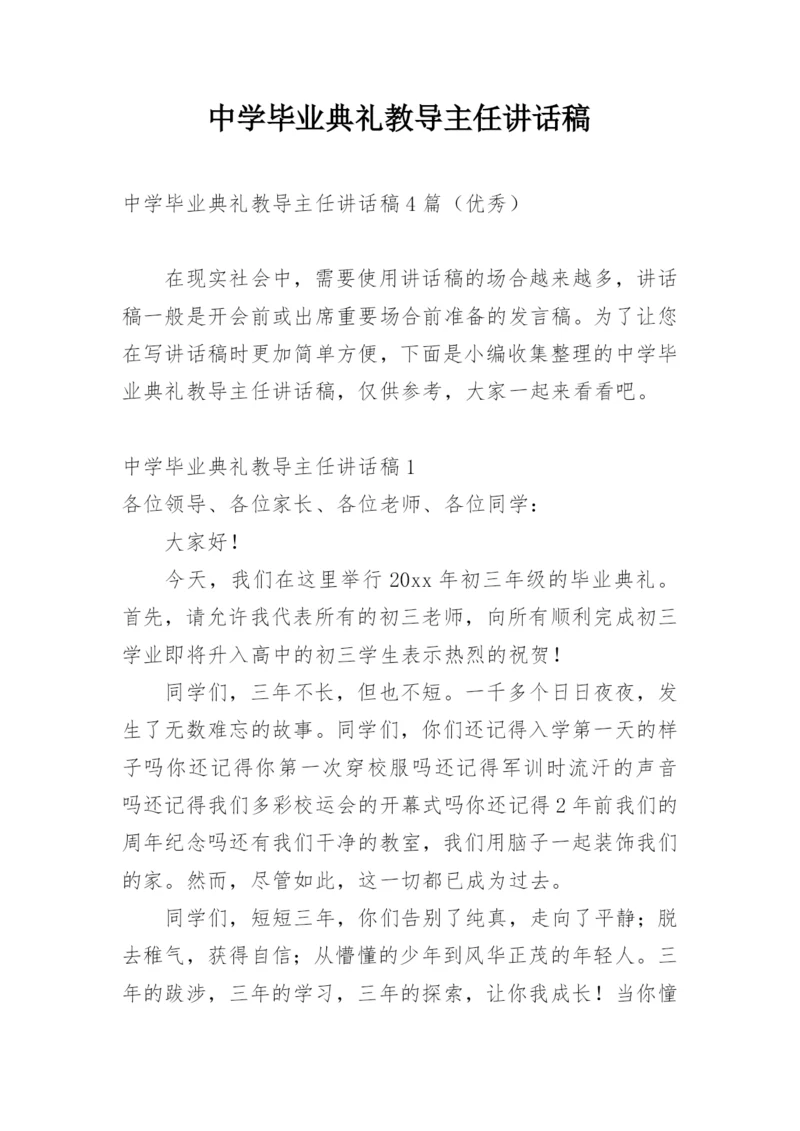 中学毕业典礼教导主任讲话稿

中学毕业典礼教导主任讲话稿4篇（优秀）

在现实社会中，需要使用讲话稿的场合越来越多，讲话稿一般是开会前或出席重要场合前准备的发言稿。为了让您在写讲话稿时更加简单方便，下面是小编收集整理的中学毕业典礼教导主任讲话稿，仅供参考，大家一起来看看吧。

中学毕业典礼教导主任讲话稿1
各位领导、各位家长、各位老师、各位同学：

大家好！

今天，我们在这里举行20xx年初三年级的毕业典礼。首先，请允许我代表所有的初三老师，向所有顺利完成初三学业即将升入高中的初三学生表示热烈的祝贺！

同学们，三年不长，但也不短。一千多个日日夜夜，发生了无数难忘的故事。同学们，你们还记得入学第一天的样子吗你还记得你第一次穿校服吗还记得军训时流汗的声音吗还记得我们多彩校运会的开幕式吗你还记得2年前我们的周年纪念吗还有我们干净的教室，我们用脑子一起装饰我们的家。然而，尽管如此，这一切都已成为过去。

同学们，短短三年，你们告别了纯真，走向了平静；脱去稚气，获得自信；从懵懂的少年到风华正茂的年轻人。三年的跋涉，三年的学习，三年的探索，让你我成长！当你懂